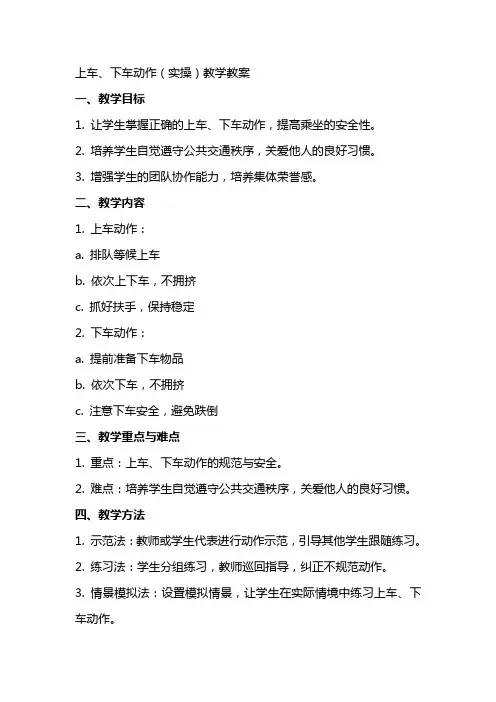 上车、下车动作（实操）教学教案

一、教学目标

1. 让学生掌握正确的上车、下车动作，提高乘坐的安全性。

2. 培养学生自觉遵守公共交通秩序，关爱他人的良好习惯。

3. 增强学生的团队协作能力，培养集体荣誉感。

二、教学内容

1. 上车动作：

a. 排队等候上车

b. 依次上下车，不拥挤

c. 抓好扶手，保持稳定

2. 下车动作：

a. 提前准备下车物品

b. 依次下车，不拥挤

c. 注意下车安全，避免跌倒

三、教学重点与难点

1. 重点：上车、下车动作的规范与安全。

2. 难点：培养学生自觉遵守公共交通秩序，关爱他人的良好习惯。

四、教学方法

1. 示范法：教师或学生代表进行动作示范，引导其他学生跟随练习。

2. 练习法：学生分组练习，教师巡回指导，纠正不规范动作。

3. 情景模拟法：设置模拟情景，让学生在实际情境中练习上车、下车动作。